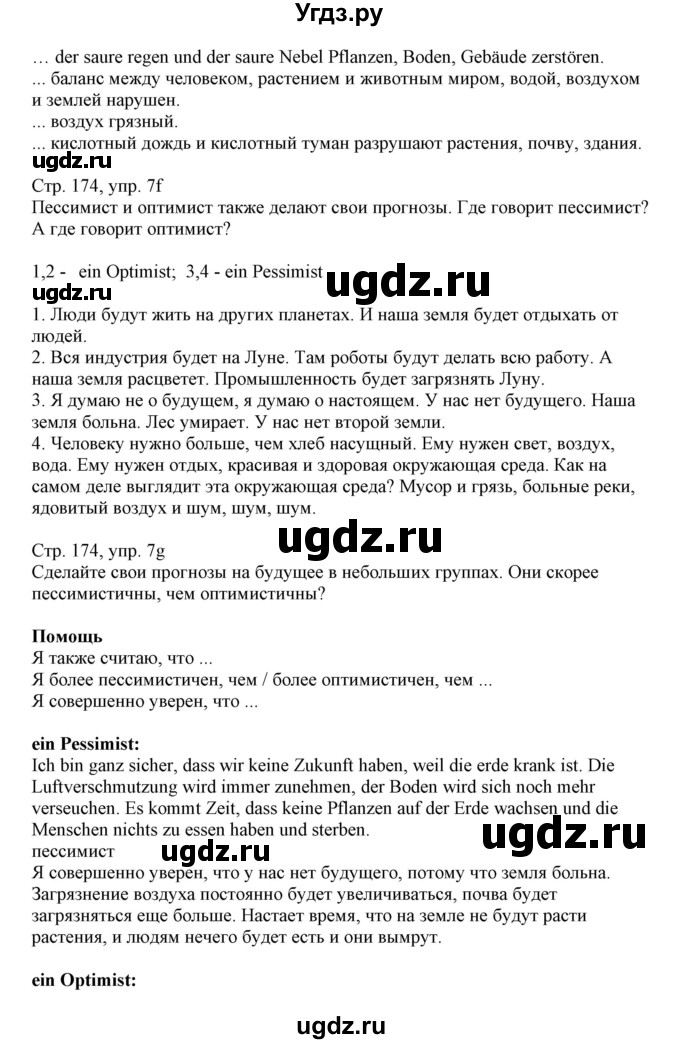 Угдз.ру

… der saure regen und der saure Nebel Pflanzen, Boden, Gebäude zerstören.
... баланс между человеком, растением и животным миром, водой, воздухом и землей нарушен.
... воздух грязный.
... кислотный дождь и кислотный туман разрушают растения, почву, здания.
ugdz.ru
Стр. 174, упр. 7f
Пессимист и оптимист также делают свои прогнозы. Где говорит пессимист? А где говорит оптимист?

1,2 - ein Optimist; 3,4 - ein Pessimist
ugdz.ru
ugdz.ru
1. Люди будут жить на других планетах. И наша земля будет отдыхать от людей.
2. Вся индустрия будет на Луне. Там роботы будут делать всю работу. А наша земля расцветет. Промышленность будет загрязнять Луну.
3. Я думаю не о будущем, я думаю о настоящем. У нас нет будущего. Наша земля больна. Лес умирает. У нас нет второй земли.
4. Человеку нужно больше, чем хлеб насущный. Ему нужен свет, воздух, вода. Ему нужен отдых, красивая и здоровая окружающая среда. Как на самом деле выглядит эта окружающая среда? Мусор и грязь, больные реки, ядовитый воздух и шум, шум, шум.
ugdz.ru
Стр. 174, упр. 7g
Сделайте свои прогнозы на будущее в небольших группах. Они скорее пессимистичны, чем оптимистичны?

Помощь
Я также считаю, что ...
Я более пессимистичен, чем / более оптимистичен, чем ...
Я совершенно уверен, что ...

ein Pessimist:
Ich bin ganz sicher, dass wir keine Zukunft haben, weil die erde krank ist. Die Luftverschmutzung wird immer zunehmen, der Boden wird sich noch mehr verseuchen. Es kommt Zeit, dass keine Pflanzen auf der Erde wachsen und die Menschen nichts zu essen haben und sterben.
ugdz.ru
пессимист
ugdz.ru
Я совершенно уверен, что у нас нет будущего, потому что земля больна. Загрязнение воздуха постоянно будет увеличиваться, почва будет загрязняться еще больше. Настает время, что на земле не будут расти растения, и людям нечего будет есть и они вымрут.

ein Optimist:

ugdz.ru